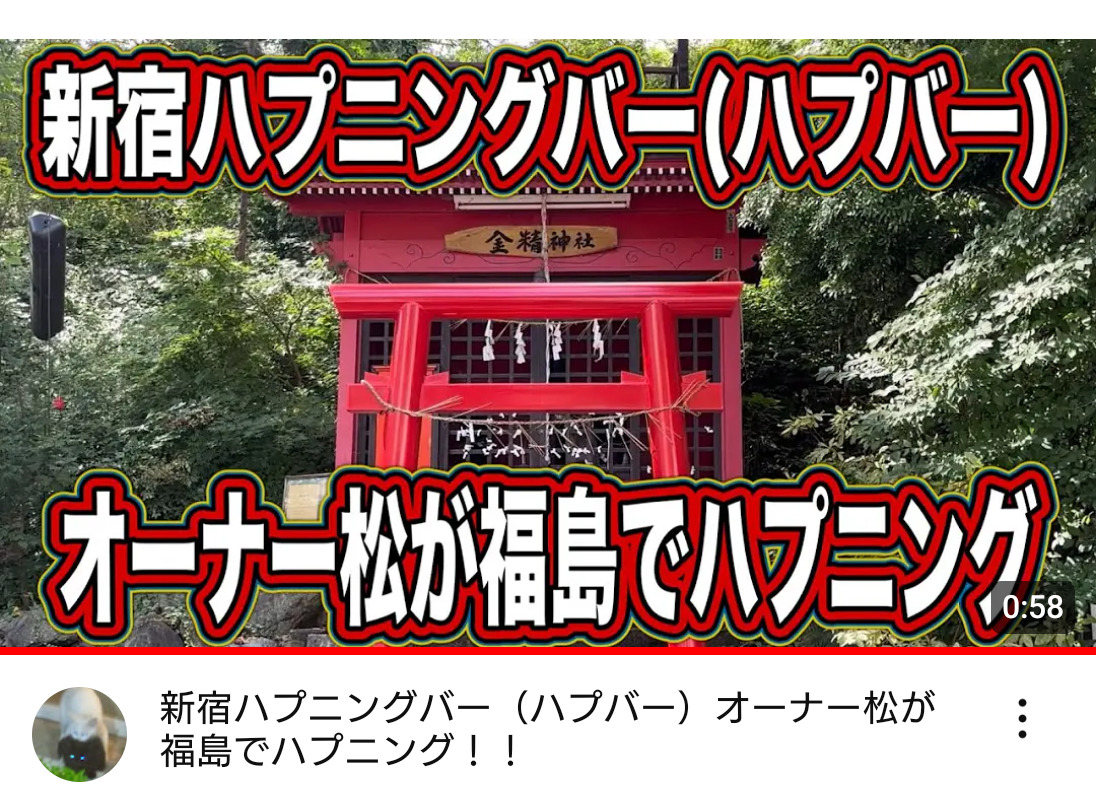 新宿ハプニングバー(ハプバー)

金精神社

オーナー松が福島でハプニング

0:58

新宿ハプニングバー（ハプバー）オーナー松が福島でハプニング！！